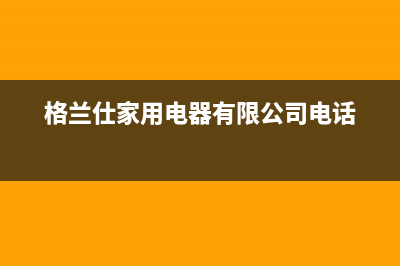 格兰仕家用电器有限公司电话